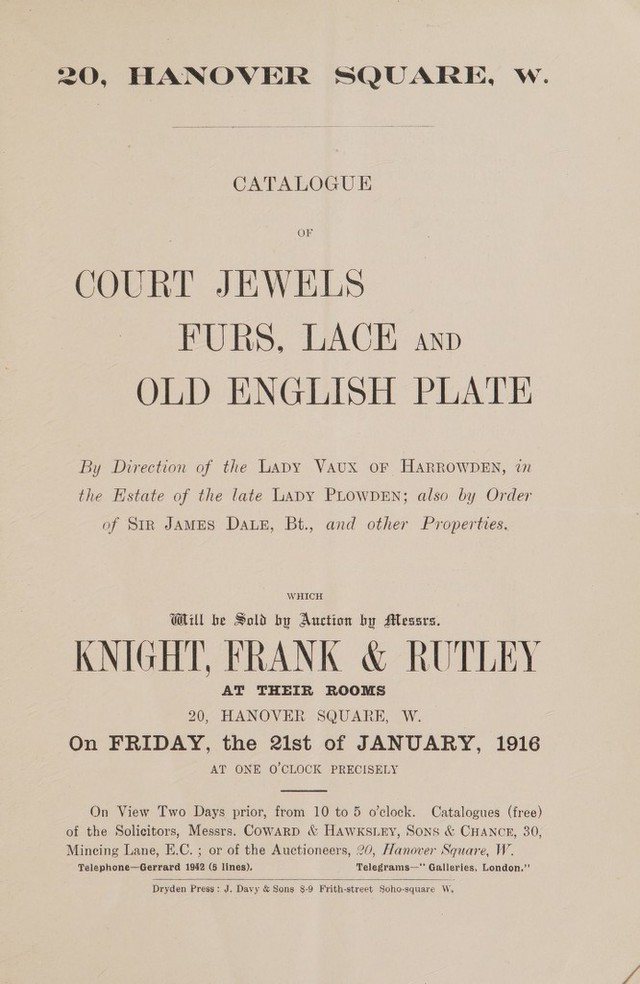 20, HANOVER SQUARE, W.

CATALOGUE

OF

COURT JEWELS
FURS, LACE AND
OLD ENGLISH PLATE

By Direction of the LADY VAUX OF HARROWDEN, in the Estate of the late LADY PLOWDEN; also by Order of SIR JAMES DALE, Bt., and other Properties.

WHICH

Will be Sold by Auction by Messrs.

KNIGHT, FRANK & RUTLEY

AT THEIR ROOMS

20, HANOVER SQUARE, W.

On FRIDAY, the 21st of JANUARY, 1916

AT ONE O'CLOCK PRECISELY

On View Two Days prior, from 10 to 5 o'clock. Catalogues (free) of the Solicitors, Messrs. COWARD & HAWKSLEY, SONS & CHANCE, 30, Mincing Lane, E.C.; or of the Auctioneers, 20, Hanover Square, W.

Telephone—Gerrard 1942 (5 lines). Telegrams—"Galleries, London."

Dryden Press: J. Davy & Sons 8-9 Frith-street Soho-square W.